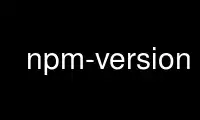 npm-version